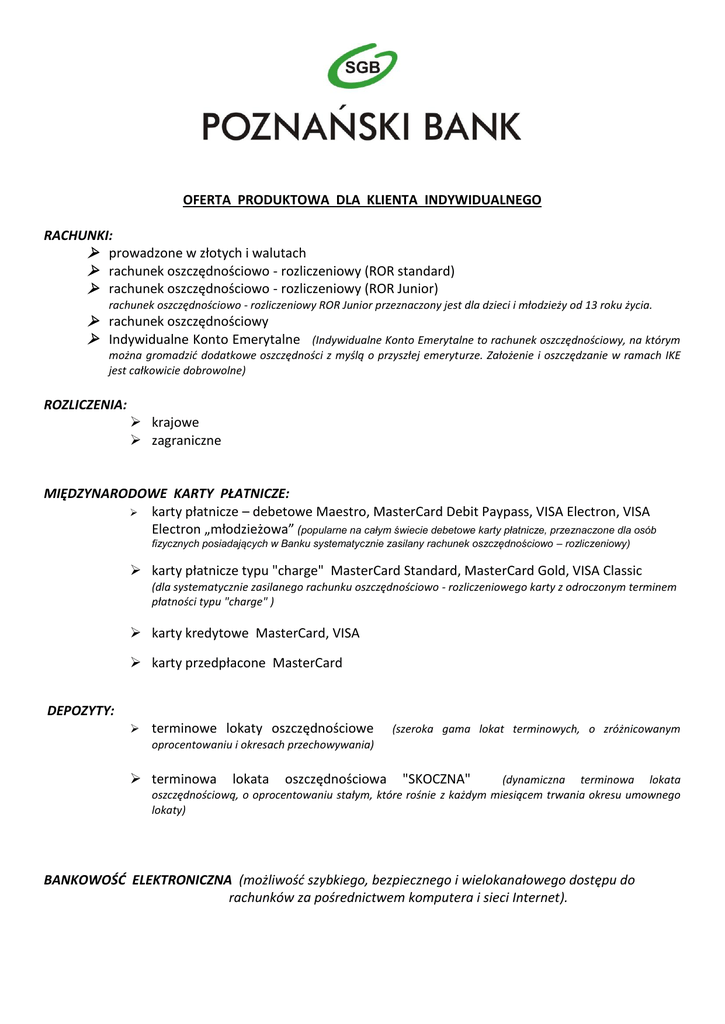 SGB

POZNAŃSKI BANK

OFERTA PRODUKTOWA DLA KLIENTA INDYWIDUALNEGO

RACHUNKI:

➢ prowadzone w złotych i walutach
➢ rachunek oszczędnościowo - rozliczeniowy (ROR standard)
➢ rachunek oszczędnościowo - rozliczeniowy (ROR Junior)
rachunek oszczędnościowo - rozliczeniowy ROR Junior przeznaczony jest dla dzieci i młodzieży od 13 roku życia.
➢ rachunek oszczędnościowy
➢ Indywidualne Konto Emerytalne (Indywidualne Konto Emerytalne to rachunek oszczędnościowy, na którym można gromadzić dodatkowe oszczędności z myślą o przyszłej emeryturze. Założenie i oszczędzanie w ramach IKE jest całkowicie dobrowolne)

ROZLICZENIA:

➢ krajowe
➢ zagraniczne

MIĘDZYNARODOWE KARTY PŁATNICZE:

➢ karty płatnicze – debetowe Maestro, MasterCard Debit Paypass, VISA Electron, VISA Electron „młodzieżowa" (popularne na całym świecie debetowe karty płatnicze, przeznaczone dla osób fizycznych posiadających w Banku systematycznie zasilany rachunek oszczędnościowo – rozliczeniowy)

➢ karty płatnicze typu "charge" MasterCard Standard, MasterCard Gold, VISA Classic (dla systematycznie zasilanego rachunku oszczędnościowo - rozliczeniowego karty z odroczonym terminem płatności typu "charge" )

➢ karty kredytowe MasterCard, VISA

➢ karty przedpłacone MasterCard

DEPOZYTY:

➢ terminowe lokaty oszczędnościowe (szeroka gama lokat terminowych, o zróżnicowanym oprocentowaniu i okresach przechowywania)

➢ terminowa lokata oszczędnościowa "SKOCZNA" (dynamiczna terminowa lokata oszczędnościową, o oprocentowaniu stałym, które rośnie z każdym miesiącem trwania okresu umownego lokaty)

BANKOWOŚĆ ELEKTRONICZNA (możliwość szybkiego, bezpiecznego i wielokanałowego dostępu do rachunków za pośrednictwem komputera i sieci Internet).